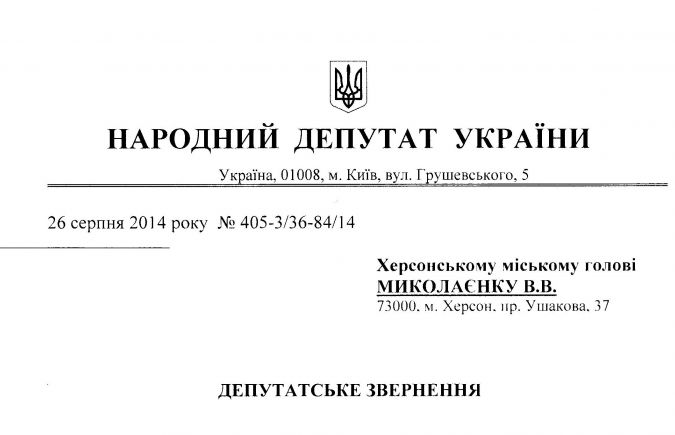 НАРОДНИЙ ДЕПУТАТ УКРАЇНИ

Україна, 01008, м. Київ, вул. Грушевського, 5

26 серпня 2014 року № 405-3/36-84/14

Херсонському міському голові
МИКОЛАЄНКУ В.В.
73000, м. Херсон, пр. Ушакова, 37

ДЕПУТАТСЬКЕ ЗВЕРНЕННЯ